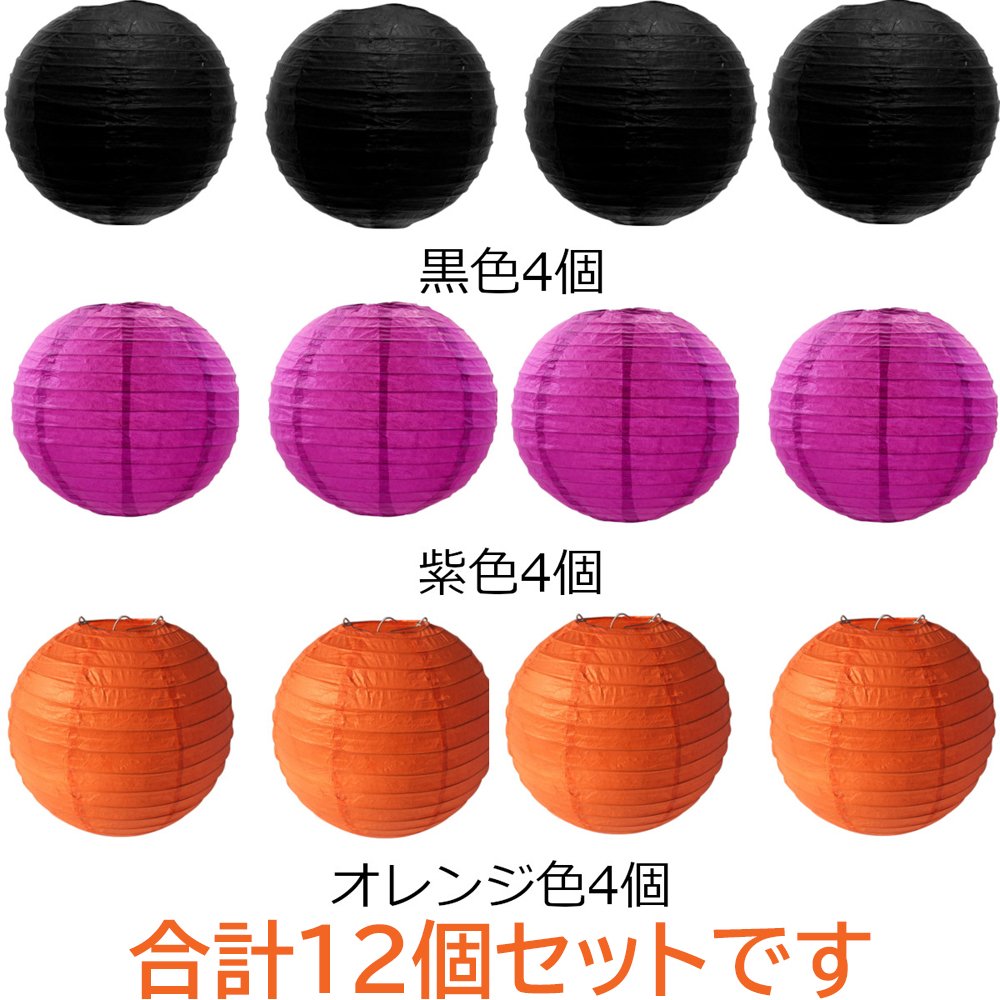 黒色4個

紫色4個

オレンジ色4個

合計12個セットです